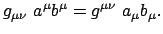 $g_{\mu\nu}\ a^{\mu}b^{\mu} = g^{\mu\nu}\ a_{\mu}b_{\mu}.$